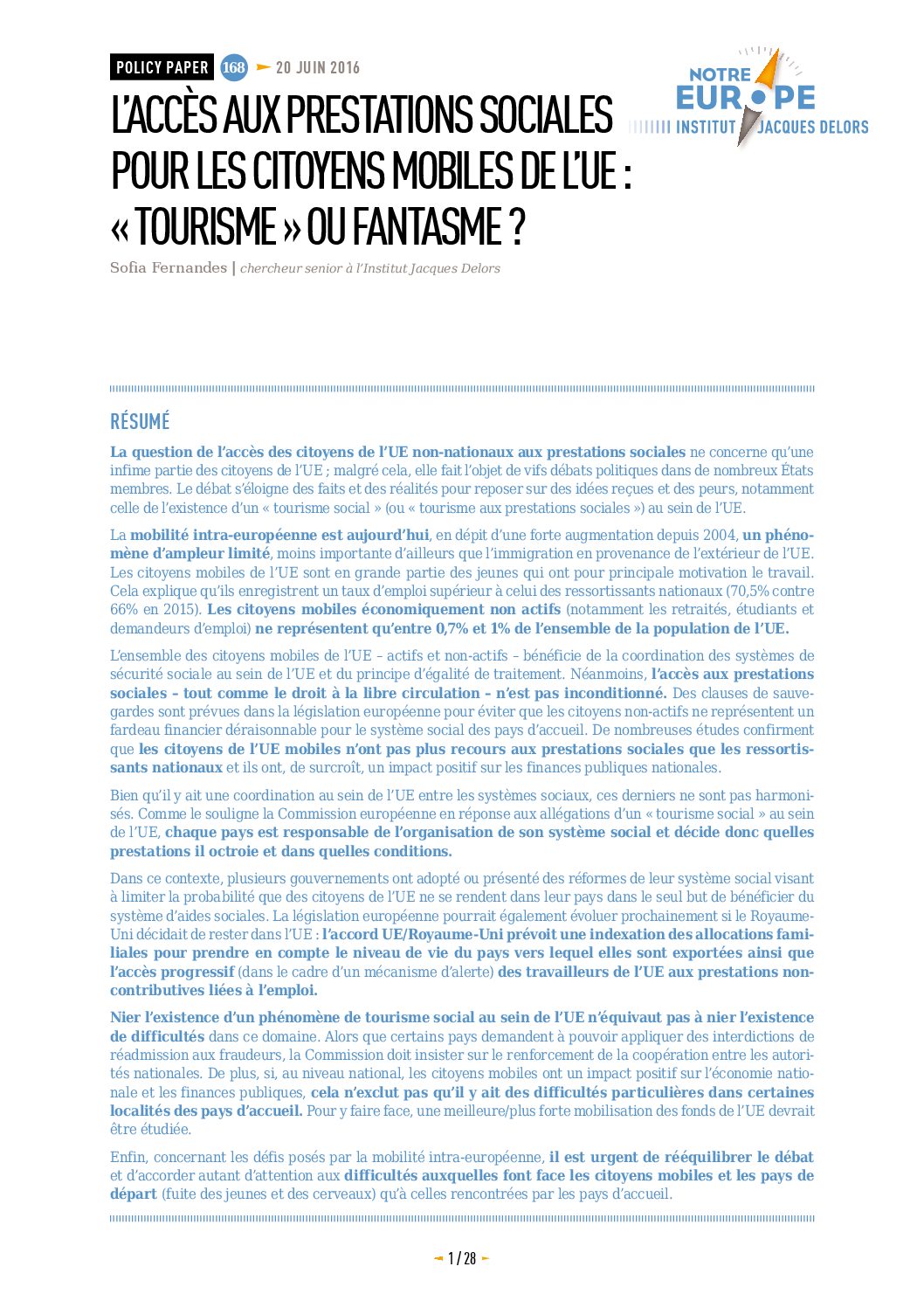 POLICY PAPER 168 20 JUIN 2016

NOTRE EUROPE
INSTITUT JACQUES DELORS

L'ACCÈS AUX PRESTATIONS SOCIALES POUR LES CITOYENS MOBILES DE L'UE : « TOURISME » OU FANTASME ?

Sofia Fernandes | chercheur senior à l'Institut Jacques Delors

RÉSUMÉ

La question de l'accès des citoyens de l'UE non-nationaux aux prestations sociales ne concerne qu'une infime partie des citoyens de l'UE ; malgré cela, elle fait l'objet de vifs débats politiques dans de nombreux États membres. Le débat s'éloigne des faits et des réalités pour reposer sur des idées reçues et des peurs, notamment celle de l'existence d'un « tourisme social » (ou « tourisme aux prestations sociales ») au sein de l'UE.

La mobilité intra-européenne est aujourd'hui, en dépit d'une forte augmentation depuis 2004, un phénomène d'ampleur limité, moins importante d'ailleurs que l'immigration en provenance de l'extérieur de l'UE. Les citoyens mobiles de l'UE sont en grande partie des jeunes qui ont pour principale motivation le travail. Cela explique qu'ils enregistrent un taux d'emploi supérieur à celui des ressortissants nationaux (70,5% contre 66% en 2015). Les citoyens mobiles économiquement non actifs (notamment les retraités, étudiants et demandeurs d'emploi) ne représentent qu'entre 0,7% et 1% de l'ensemble de la population de l'UE.

L'ensemble des citoyens mobiles de l'UE – actifs et non-actifs – bénéficie de la coordination des systèmes de sécurité sociale au sein de l'UE et du principe d'égalité de traitement. Néanmoins, l'accès aux prestations sociales – tout comme le droit à la libre circulation – n'est pas inconditionné. Des clauses de sauvegardes sont prévues dans la législation européenne pour éviter que les citoyens non-actifs ne représentent un fardeau financier déraisonnable pour le système social des pays d'accueil. De nombreuses études confirment que les citoyens de l'UE mobiles n'ont pas plus recours aux prestations sociales que les ressortissants nationaux et ils ont, de surcroît, un impact positif sur les finances publiques nationales.

Bien qu'il y ait une coordination au sein de l'UE entre les systèmes sociaux, ces derniers ne sont pas harmonisés. Comme le souligne la Commission européenne en réponse aux allégations d'un « tourisme social » au sein de l'UE, chaque pays est responsable de l'organisation de son système social et décide donc quelles prestations il octroie et dans quelles conditions.

Dans ce contexte, plusieurs gouvernements ont adopté ou présenté des réformes de leur système social visant à limiter la probabilité que des citoyens de l'UE ne se rendent dans leur pays dans le seul but de bénéficier du système d'aides sociales. La législation européenne pourrait également évoluer prochainement si le Royaume-Uni décidait de rester dans l'UE : l'accord UE/Royaume-Uni prévoit une indexation des allocations familiales pour prendre en compte le niveau de vie du pays vers lequel elles sont exportées ainsi que l'accès progressif (dans le cadre d'un mécanisme d'alerte) des travailleurs de l'UE aux prestations non-contributives liées à l'emploi.

Nier l'existence d'un phénomène de tourisme social au sein de l'UE n'équivaut pas à nier l'existence de difficultés dans ce domaine. Alors que certains pays demandent à pouvoir appliquer des interdictions de réadmission aux fraudeurs, la Commission doit insister sur le renforcement de la coopération entre les autorités nationales. De plus, si, au niveau national, les citoyens mobiles ont un impact positif sur l'économie nationale et les finances publiques, cela n'exclut pas qu'il y ait des difficultés particulières dans certaines localités des pays d'accueil. Pour y faire face, une meilleure/plus forte mobilisation des fonds de l'UE devrait être étudiée.

Enfin, concernant les défis posés par la mobilité intra-européenne, il est urgent de rééquilibrer le débat et d'accorder autant d'attention aux difficultés auxquelles font face les citoyens mobiles et les pays de départ (fuite des jeunes et des cerveaux) qu'à celles rencontrées par les pays d'accueil.

1 / 28